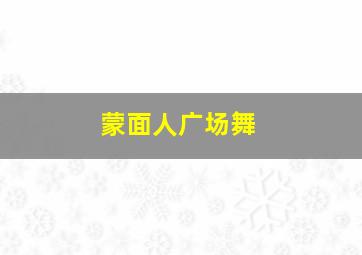 蒙面人广场舞